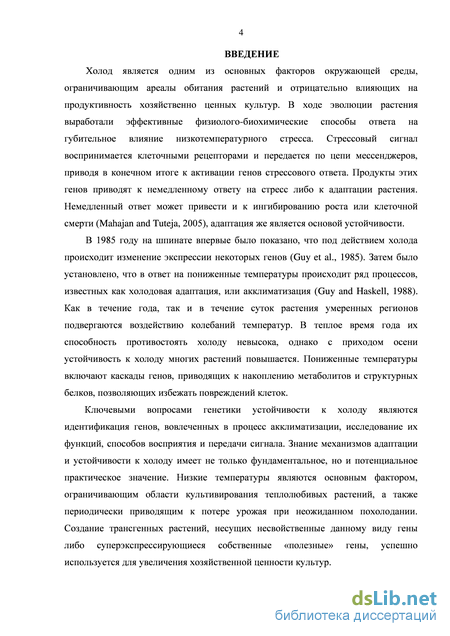 4

ВВЕДЕНИЕ

Холод является одним из основных факторов окружающей среды, ограничивающим ареалы обитания растений и отрицательно влияющих на продуктивность хозяйственно ценных культур. В ходе эволюции растения выработали эффективные физиолого-биохимические способы ответа на губительное влияние низкотемпературного стресса. Стрессовый сигнал воспринимается клеточными рецепторами и передается по цепи мессенджеров, приводя в конечном итоге к активации генов стрессового ответа. Продукты этих генов приводят к немедленному ответу на стресс либо к адаптации растения. Немедленный ответ может привести и к ингибированию роста или клеточной смерти (Mahajan and Tuteja, 2005), адаптация же является основой устойчивости.

В 1985 году на шпинате впервые было показано, что под действием холода происходит изменение экспрессии некоторых генов (Guy et al., 1985). Затем было установлено, что в ответ на пониженные температуры происходит ряд процессов, известных как холодовая адаптация, или акклиматизация (Guy and Haskell, 1988). Как в течение года, так и в течение суток растения умеренных регионов подвергаются воздействию колебаний температур. В теплое время года их способность противостоять холоду невысока, однако с приходом осени устойчивость к холоду многих растений повышается. Пониженные температуры включают каскады генов, приводящих к накоплению метаболитов и структурных белков, позволяющих избежать повреждений клеток.

Ключевыми вопросами генетики устойчивости к холоду являются идентификация генов, вовлеченных в процесс акклиматизации, исследование их функций, способов восприятия и передачи сигнала. Знание механизмов адаптации и устойчивости к холоду имеет не только фундаментальное, но и потенциальное практическое значение. Низкие температуры являются основным фактором, ограничивающим области культивирования теплолюбивых растений, а также периодически приводящим к потере урожая при неожиданном похолодании. Создание трансгенных растений, несущих несвойственные данному виду гены либо суперэкспрессирующиеся собственные «полезные» гены, успешно используется для увеличения хозяйственной ценности культур.

dsLib.net
библиотека диссертаций